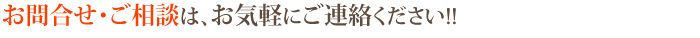 お問合せ・ご相談は、お気軽にご連絡ください!!